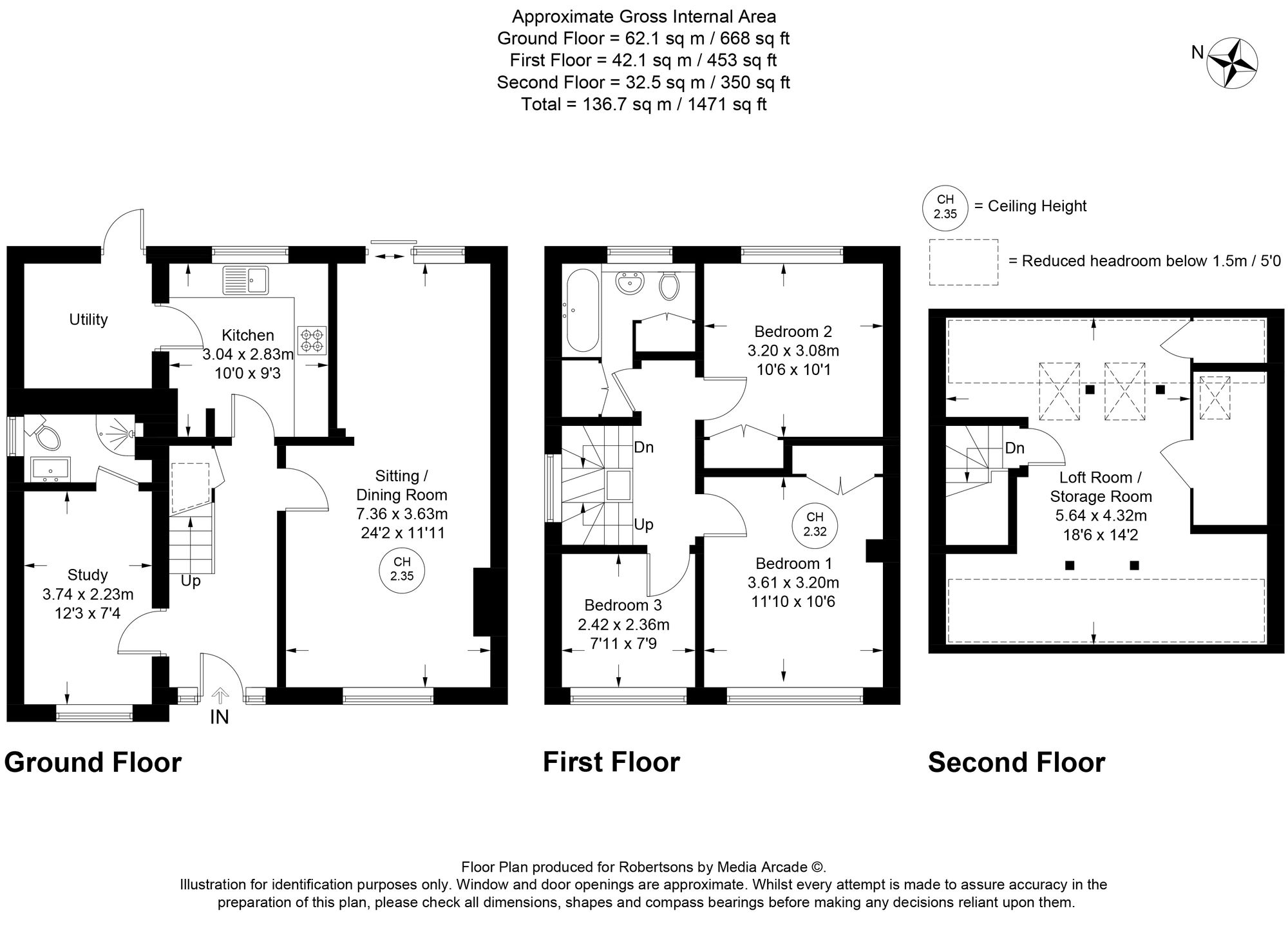 Approximate Gross Internal Area
Ground Floor = 62.1 sq m / 668 sq ft
First Floor = 42.1 sq m / 453 sq ft
Second Floor = 32.5 sq m / 350 sq ft
Total = 136.7 sq m / 1471 sq ft

N

CH 2.35 = Ceiling Height

= Reduced headroom below 1.5m / 5'0

Utility

Kitchen
3.04 x 2.83m
10'0 x 9'3

Sitting / Dining Room
7.36 x 3.63m
24'2 x 11'11

CH 2.35

Study
3.74 x 2.23m
12'3 x 7'4

Up

IN

Ground Floor

Bedroom 2
3.20 x 3.08m
10'6 x 10'1

Dn

Up

CH 2.32

Bedroom 1
3.61 x 3.20m
11'10 x 10'6

Bedroom 3
2.42 x 2.36m
7'11 x 7'9

First Floor

Dn

Loft Room / Storage Room
5.64 x 4.32m
18'6 x 14'2

Second Floor

Floor Plan produced for Robertsons by Media Arcade ©.
Illustration for identification purposes only. Window and door openings are approximate. Whilst every attempt is made to assure accuracy in the preparation of this plan, please check all dimensions, shapes and compass bearings before making any decisions reliant upon them.